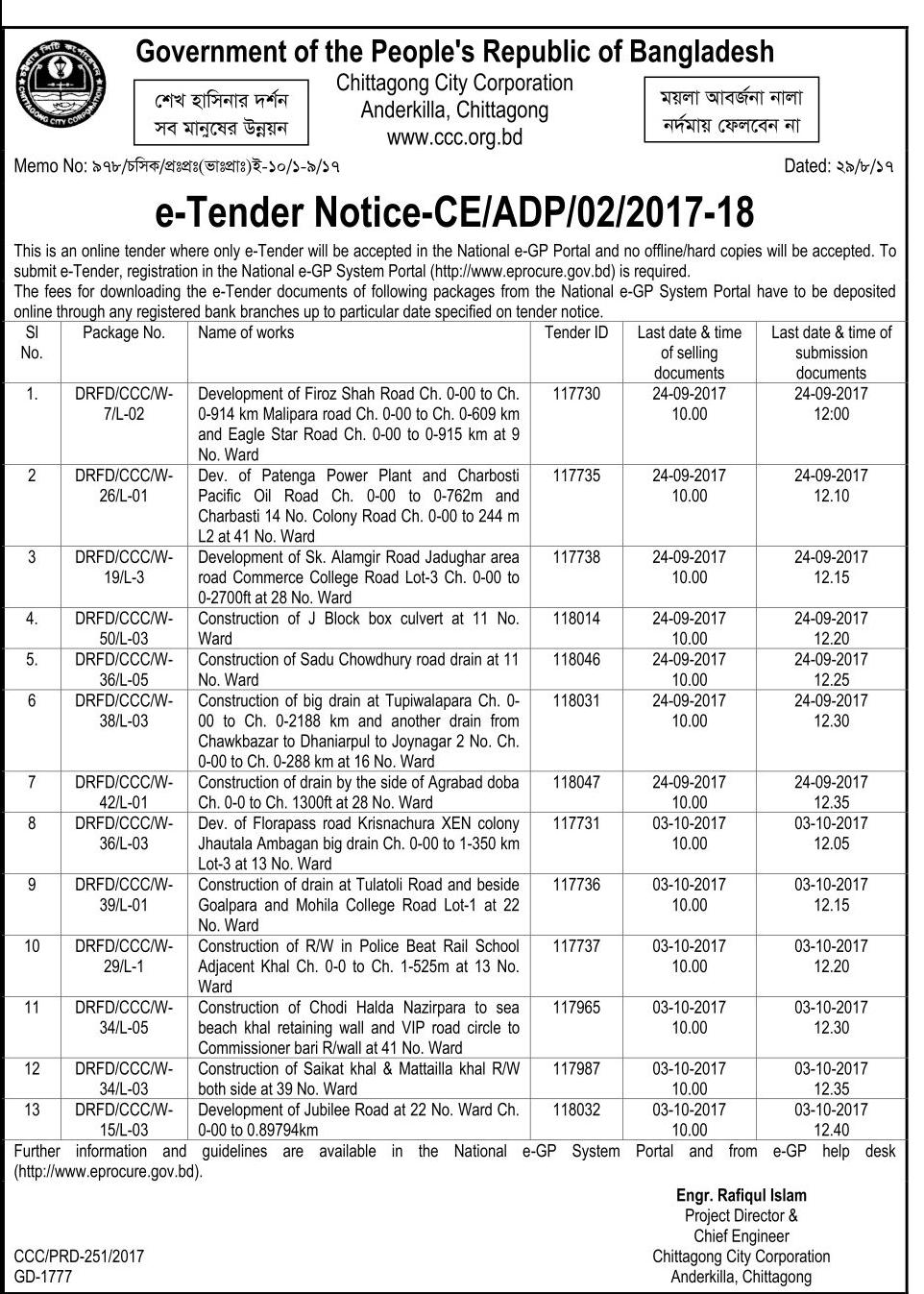 CHITTAGONG CITY CORPORATION

Government of the People's Republic of Bangladesh

শেখ হাসিনার দর্শন
সব মানুষের উন্নয়ন

Chittagong City Corporation
Anderkilla, Chittagong
www.ccc.org.bd

ময়লা আবর্জনা নালা
নর্দমায় ফেলবেন না

Memo No: ৯৭৮/চসিক/প্রঃপ্রঃ(ভাঃপ্রাঃ)ই-১০/১-৯/১৭

Dated: ২৯/৮/১৭

e-Tender Notice-CE/ADP/02/2017-18

This is an online tender where only e-Tender will be accepted in the National e-GP Portal and no offline/hard copies will be accepted. To submit e-Tender, registration in the National e-GP System Portal (http://www.eprocure.gov.bd) is required.
The fees for downloading the e-Tender documents of following packages from the National e-GP System Portal have to be deposited online through any registered bank branches up to particular date specified on tender notice.

| Sl No. | Package No. | Name of works | Tender ID | Last date & time of selling documents | Last date & time of submission documents |
|---|---|---|---|---|---|
| 1. | DRFD/CCC/W-7/L-02 | Development of Firoz Shah Road Ch. 0-00 to Ch. 0-914 km Malipara road Ch. 0-00 to Ch. 0-609 km and Eagle Star Road Ch. 0-00 to 0-915 km at 9 No. Ward | 117730 | 24-09-2017 10.00 | 24-09-2017 12:00 |
| 2 | DRFD/CCC/W-26/L-01 | Dev. of Patenga Power Plant and Charbosti Pacific Oil Road Ch. 0-00 to 0-762m and Charbasti 14 No. Colony Road Ch. 0-00 to 244 m L2 at 41 No. Ward | 117735 | 24-09-2017 10.00 | 24-09-2017 12.10 |
| 3 | DRFD/CCC/W-19/L-3 | Development of Sk. Alamgir Road Jadughar area road Commerce College Road Lot-3 Ch. 0-00 to 0-2700ft at 28 No. Ward | 117738 | 24-09-2017 10.00 | 24-09-2017 12.15 |
| 4. | DRFD/CCC/W-50/L-03 | Construction of J Block box culvert at 11 No. Ward | 118014 | 24-09-2017 10.00 | 24-09-2017 12.20 |
| 5. | DRFD/CCC/W-36/L-05 | Construction of Sadu Chowdhury road drain at 11 No. Ward | 118046 | 24-09-2017 10.00 | 24-09-2017 12.25 |
| 6 | DRFD/CCC/W-38/L-03 | Construction of big drain at Tupiwalapara Ch. 0-00 to Ch. 0-2188 km and another drain from Chawkbazar to Dhaniarpul to Joynagar 2 No. Ch. 0-00 to Ch. 0-288 km at 16 No. Ward | 118031 | 24-09-2017 10.00 | 24-09-2017 12.30 |
| 7 | DRFD/CCC/W-42/L-01 | Construction of drain by the side of Agrabad doba Ch. 0-0 to Ch. 1300ft at 28 No. Ward | 118047 | 24-09-2017 10.00 | 24-09-2017 12.35 |
| 8 | DRFD/CCC/W-36/L-03 | Dev. of Florapass road Krisnachura XEN colony Jhautala Ambagan big drain Ch. 0-00 to 1-350 km Lot-3 at 13 No. Ward | 117731 | 03-10-2017 10.00 | 03-10-2017 12.05 |
| 9 | DRFD/CCC/W-39/L-01 | Construction of drain at Tulatoli Road and beside Goalpara and Mohila College Road Lot-1 at 22 No. Ward | 117736 | 03-10-2017 10.00 | 03-10-2017 12.15 |
| 10 | DRFD/CCC/W-29/L-1 | Construction of R/W in Police Beat Rail School Adjacent Khal Ch. 0-0 to Ch. 1-525m at 13 No. Ward | 117737 | 03-10-2017 10.00 | 03-10-2017 12.20 |
| 11 | DRFD/CCC/W-34/L-05 | Construction of Chodi Halda Nazirpara to sea beach khal retaining wall and VIP road circle to Commissioner bari R/wall at 41 No. Ward | 117965 | 03-10-2017 10.00 | 03-10-2017 12.30 |
| 12 | DRFD/CCC/W-34/L-03 | Construction of Saikat khal & Mattailla khal R/W both side at 39 No. Ward | 117987 | 03-10-2017 10.00 | 03-10-2017 12.35 |
| 13 | DRFD/CCC/W-15/L-03 | Development of Jubilee Road at 22 No. Ward Ch. 0-00 to 0.89794km | 118032 | 03-10-2017 10.00 | 03-10-2017 12.40 |

Further information and guidelines are available in the National e-GP System Portal and from e-GP help desk (http://www.eprocure.gov.bd).

Engr. Rafiqul Islam
Project Director &
Chief Engineer
Chittagong City Corporation
Anderkilla, Chittagong

CCC/PRD-251/2017
GD-1777